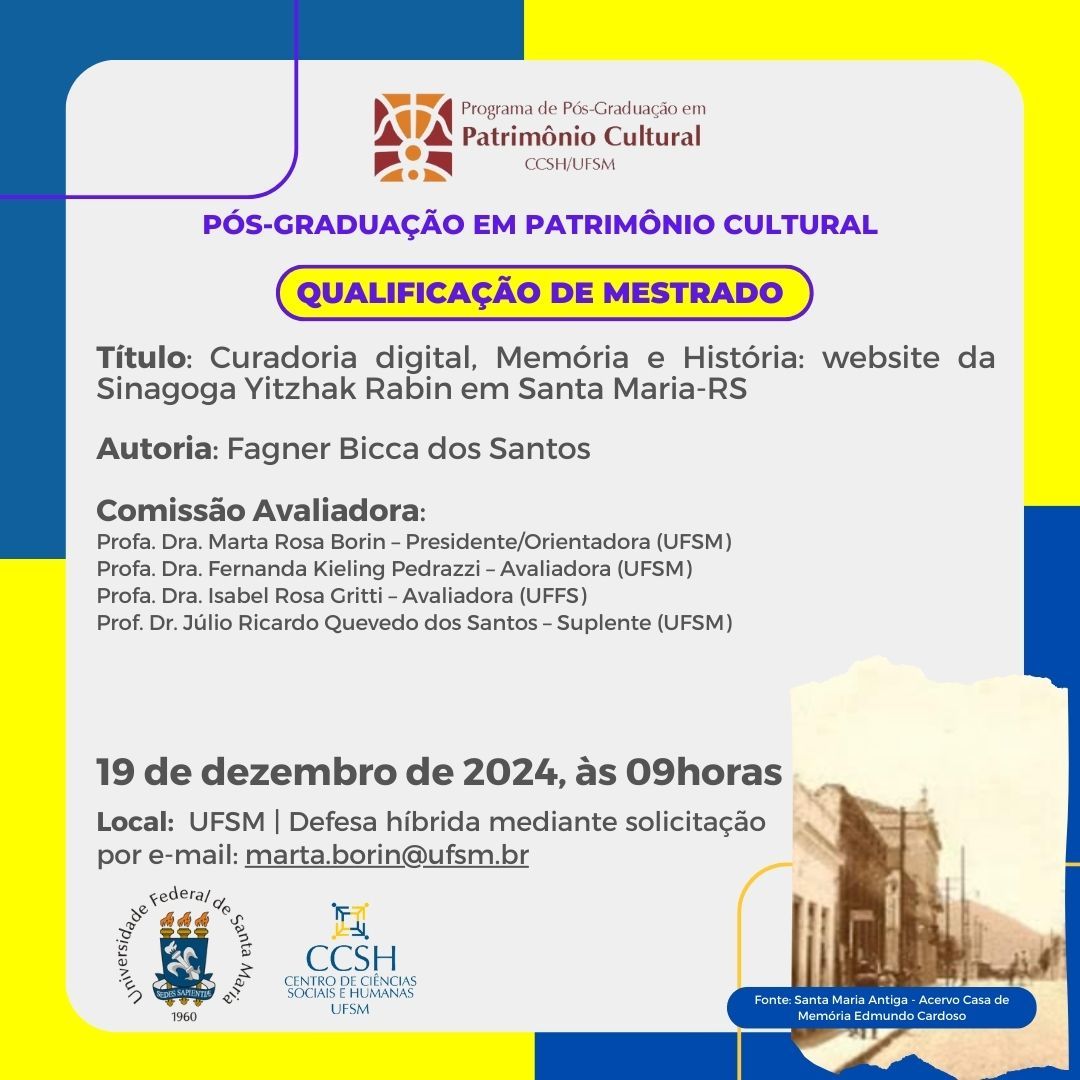 Programa de Pós-Graduação em
Patrimônio Cultural
CCSH/UFSM

PÓS-GRADUAÇÃO EM PATRIMÔNIO CULTURAL

QUALIFICAÇÃO DE MESTRADO

Título: Curadoria digital, Memória e História: website da Sinagoga Yitzhak Rabin em Santa Maria-RS

Autoria: Fagner Bicca dos Santos

Comissão Avaliadora:
Profa. Dra. Marta Rosa Borin – Presidente/Orientadora (UFSM)
Profa. Dra. Fernanda Kieling Pedrazzi – Avaliadora (UFSM)
Profa. Dra. Isabel Rosa Gritti – Avaliadora (UFFS)
Prof. Dr. Júlio Ricardo Quevedo dos Santos – Suplente (UFSM)

19 de dezembro de 2024, às 09horas

Local: UFSM | Defesa híbrida mediante solicitação por e-mail: marta.borin@ufsm.br

Universidade Federal de Santa Maria
SEDES SAPIENTIAE
1960

CCSH
CENTRO DE CIÊNCIAS SOCIAIS E HUMANAS
UFSM

Fonte: Santa Maria Antiga - Acervo Casa de Memória Edmundo Cardoso